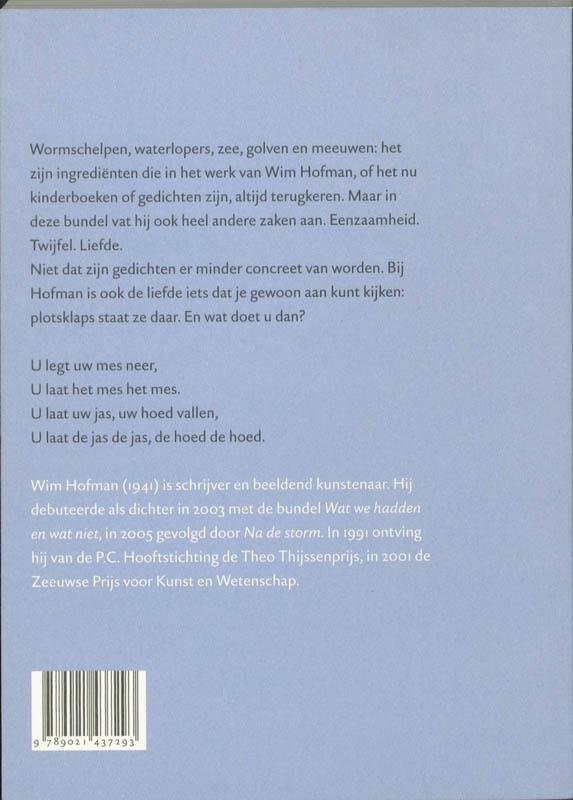 Wormschelpen, waterlopers, zee, golven en meeuwen: het zijn ingrediënten die in het werk van Wim Hofman, of het nu kinderboeken of gedichten zijn, altijd terugkeren. Maar in deze bundel vat hij ook heel andere zaken aan. Eenzaamheid. Twijfel. Liefde.
Niet dat zijn gedichten er minder concreet van worden. Bij Hofman is ook de liefde iets dat je gewoon aan kunt kijken: plotsklaps staat ze daar. En wat doet u dan?

U legt uw mes neer,
U laat het mes het mes.
U laat uw jas, uw hoed vallen,
U laat de jas de jas, de hoed de hoed.

Wim Hofman (1941) is schrijver en beeldend kunstenaar. Hij debuteerde als dichter in 2003 met de bundel Wat we hadden en wat niet, in 2005 gevolgd door Na de storm. In 1991 ontving hij van de P.C. Hooftstichting de Theo Thijssenprijs, in 2001 de Zeeuwse Prijs voor Kunst en Wetenschap.

9 789021 437293